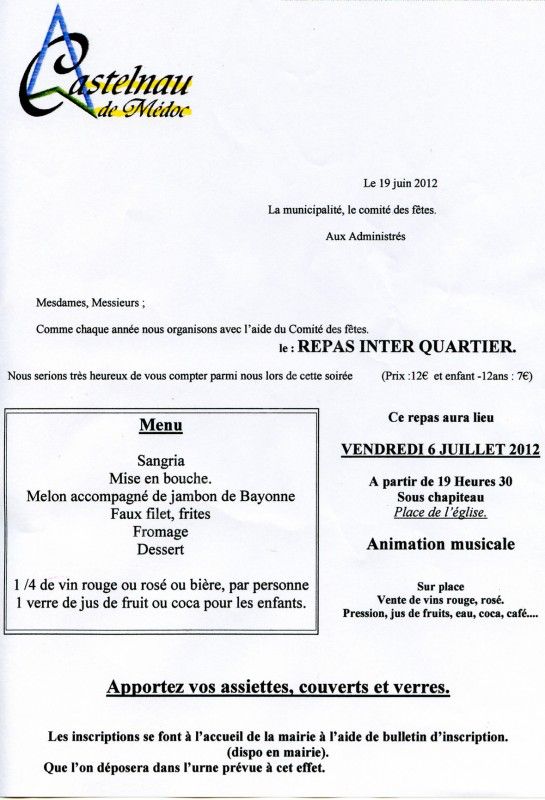 Castelnau de Médoc

Le 19 juin 2012

La municipalité, le comité des fêtes.

Aux Administrés

Mesdames, Messieurs ;

Comme chaque année nous organisons avec l'aide du Comité des fêtes.
le : REPAS INTER QUARTIER.

Nous serions très heureux de vous compter parmi nous lors de cette soirée (Prix :12€ et enfant -12ans : 7€)

Menu

Sangria
Mise en bouche.
Melon accompagné de jambon de Bayonne
Faux filet, frites
Fromage
Dessert

1 /4 de vin rouge ou rosé ou bière, par personne
1 verre de jus de fruit ou coca pour les enfants.

Ce repas aura lieu

VENDREDI 6 JUILLET 2012

A partir de 19 Heures 30
Sous chapiteau
Place de l'église.

Animation musicale

Sur place
Vente de vins rouge, rosé.
Pression, jus de fruits, eau, coca, café....

Apportez vos assiettes, couverts et verres.

Les inscriptions se font à l'accueil de la mairie à l'aide de bulletin d'inscription.
(dispo en mairie).
Que l'on déposera dans l'urne prévue à cet effet.